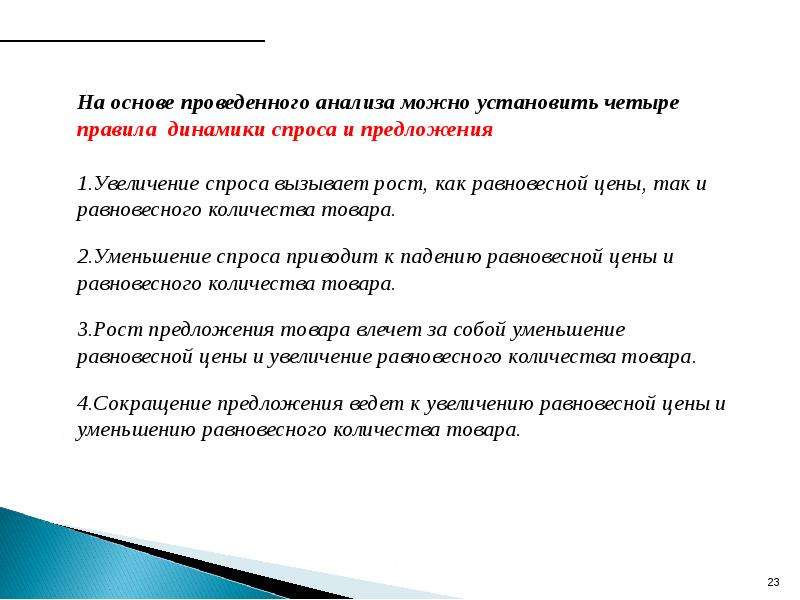 На основе проведенного анализа можно установить четыре правила динамики спроса и предложения

1.Увеличение спроса вызывает рост, как равновесной цены, так и равновесного количества товара.

2.Уменьшение спроса приводит к падению равновесной цены и равновесного количества товара.

3.Рост предложения товара влечет за собой уменьшение равновесной цены и увеличение равновесного количества товара.

4.Сокращение предложения ведет к увеличению равновесной цены и уменьшению равновесного количества товара.

23